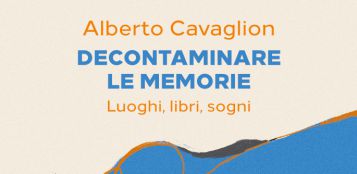 Alberto Cavaglion
DECONTAMINARE LE MEMORIE
Luoghi, libri, sogni